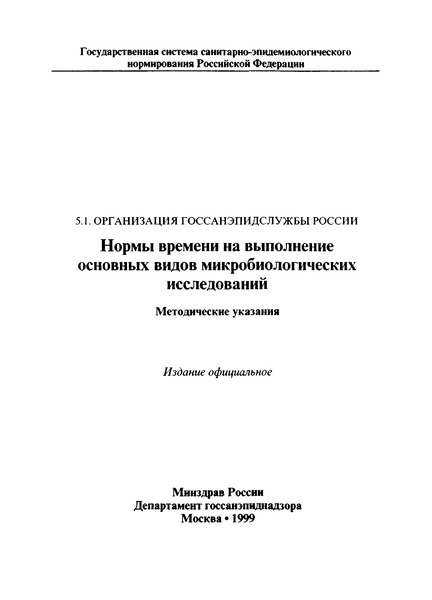 Государственная система санитарно-эпидемиологического нормирования Российской Федерации

5.1. ОРГАНИЗАЦИЯ ГОССАНЭПИДСЛУЖБЫ РОССИИ

Нормы времени на выполнение основных видов микробиологических исследований

Методические указания

Издание официальное

Минздрав России
Департамент госсанэпиднадзора
Москва • 1999